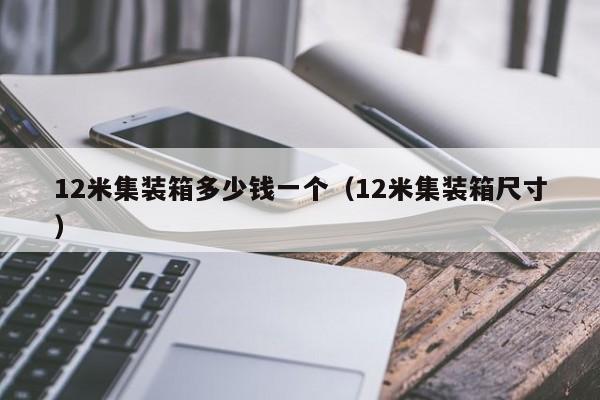 12米集装箱多少钱一个（12米集装箱尺寸）